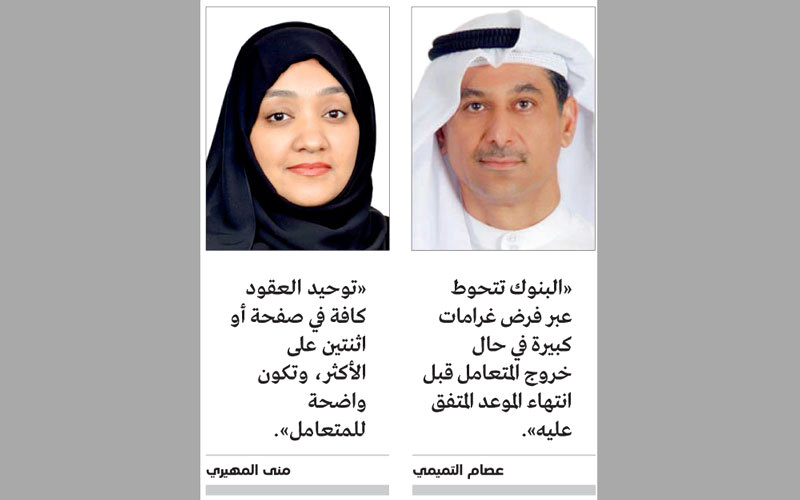 «البنوك تتحوط عبر فرض غرامات كبيرة في حال خروج المتعامل قبل انتهاء الموعد المتفق عليه».

عصام التميمي

«توحيد العقود كافة في صفحة أو اثنتين على الأكثر، وتكون واضحة للمتعامل».

منى المهيري